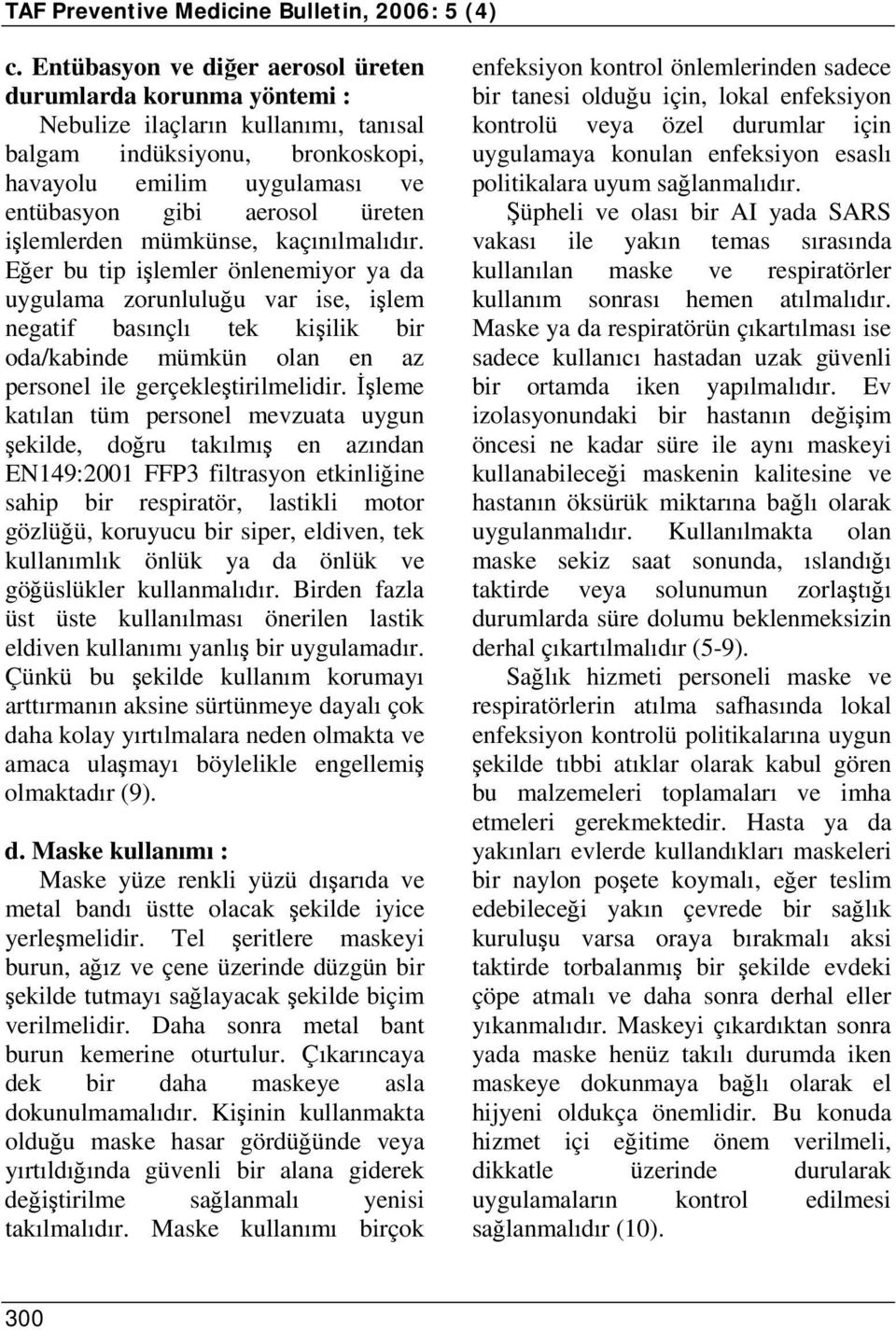 TAF Preventive Medicine Bulletin, 2006: 5 (4)

c. Entübasyon ve diğer aerosol üreten durumlarda korunma yöntemi :

Nebulize ilaçların kullanımı, tanısal balgam indüksiyonu, bronkoskopi, havayolu emilim uygulaması ve entübasyon gibi aerosol üreten işlemlerden mümkünse, kaçınılmalıdır. Eğer bu tip işlemler önlenemiyor ya da uygulama zorunluluğu var ise, işlem negatif basınçlı tek kişilik bir oda/kabinde mümkün olan en az personel ile gerçekleştirilmelidir. İşleme katılan tüm personel mevzuata uygun şekilde, doğru takılmış en azından EN149:2001 FFP3 filtrasyon etkinliğine sahip bir respiratör, lastikli motor gözlüğü, koruyucu bir siper, eldiven, tek kullanımlık önlük ya da önlük ve göğüslükler kullanmalıdır. Birden fazla üst üste kullanılması önerilen lastik eldiven kullanımı yanlış bir uygulamadır. Çünkü bu şekilde kullanım korumayı arttırmanın aksine sürtünmeye dayalı çok daha kolay yırtılmalara neden olmakta ve amaca ulaşmayı böylelikle engellemiş olmaktadır (9).

d. Maske kullanımı :

Maske yüze renkli yüzü dışarıda ve metal bandı üstte olacak şekilde iyice yerleşmelidir. Tel şeritlere maskeyi burun, ağız ve çene üzerinde düzgün bir şekilde tutmayı sağlayacak şekilde biçim verilmelidir. Daha sonra metal bant burun kemerine oturtulur. Çıkarıncaya dek bir daha maskeye asla dokunulmamalıdır. Kişinin kullanmakta olduğu maske hasar gördüğünde veya yırtıldığında güvenli bir alana giderek değiştirilme sağlanmalı yenisi takılmalıdır. Maske kullanımı birçok enfeksiyon kontrol önlemlerinden sadece bir tanesi olduğu için, lokal enfeksiyon kontrolü veya özel durumlar için uygulamaya konulan enfeksiyon esaslı politikalara uyum sağlanmalıdır.

Şüpheli ve olası bir AI yada SARS vakası ile yakın temas sırasında kullanılan maske ve respiratörler kullanım sonrası hemen atılmalıdır. Maske ya da respiratörün çıkartılması ise sadece kullanıcı hastadan uzak güvenli bir ortamda iken yapılmalıdır. Ev izolasyonundaki bir hastanın değişim öncesi ne kadar süre ile aynı maskeyi kullanabileceği maskenin kalitesine ve hastanın öksürük miktarına bağlı olarak uygulanmalıdır. Kullanılmakta olan maske sekiz saat sonunda, ıslandığı taktirde veya solunumun zorlaştığı durumlarda süre dolumu beklenmeksizin derhal çıkartılmalıdır (5-9).

Sağlık hizmeti personeli maske ve respiratörlerin atılma safhasında lokal enfeksiyon kontrolü politikalarına uygun şekilde tıbbi atıklar olarak kabul gören bu malzemeleri toplamaları ve imha etmeleri gerekmektedir. Hasta ya da yakınları evlerde kullandıkları maskeleri bir naylon poşete koymalı, eğer teslim edebileceği yakın çevrede bir sağlık kuruluşu varsa oraya bırakmalı aksi taktirde torbalanmış bir şekilde evdeki çöpe atmalı ve daha sonra derhal eller yıkanmalıdır. Maskeyi çıkardıktan sonra yada maske henüz takılı durumda iken maskeye dokunmaya bağlı olarak el hijyeni oldukça önemlidir. Bu konuda hizmet içi eğitime önem verilmeli, dikkatle üzerinde durularak uygulamaların kontrol edilmesi sağlanmalıdır (10).

300